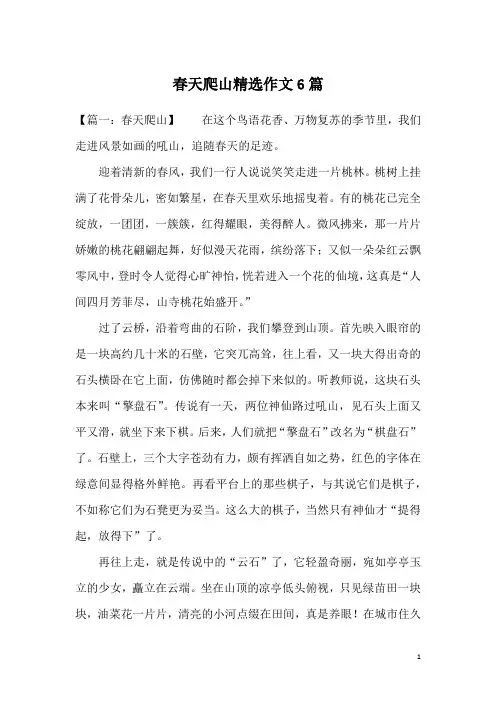 春天爬山精选作文6篇

【篇一：春天爬山】　　在这个鸟语花香、万物复苏的季节里，我们走进风景如画的吼山，追随春天的足迹。

迎着清新的春风，我们一行人说说笑笑走进一片桃林。桃树上挂满了花骨朵儿，密如繁星，在春天里欢乐地摇曳着。有的桃花已完全绽放，一团团，一簇簇，红得耀眼，美得醉人。微风拂来，那一片片娇嫩的桃花翩翩起舞，好似漫天花雨，缤纷落下；又似一朵朵红云飘零风中，登时令人觉得心旷神怡，恍若进入一个花的仙境，这真是“人间四月芳菲尽，山寺桃花始盛开。”

过了云桥，沿着弯曲的石阶，我们攀登到山顶。首先映入眼帘的是一块高约几十米的石壁，它突兀高耸，往上看，又一块大得出奇的石头横卧在它上面，仿佛随时都会掉下来似的。听教师说，这块石头本来叫“擎盘石”。传说有一天，两位神仙路过吼山，见石头上面又平又滑，就坐下来下棋。后来，人们就把“擎盘石”改名为“棋盘石”了。石壁上，三个大字苍劲有力，颇有挥洒自如之势，红色的字体在绿意间显得格外鲜艳。再看平台上的那些棋子，与其说它们是棋子，不如称它们为石凳更为妥当。这么大的棋子，当然只有神仙才“提得起，放得下”了。

再往上走，就是传说中的“云石”了，它轻盈奇丽，宛如亭亭玉立的少女，矗立在云端。坐在山顶的凉亭低头俯视，只见绿苗田一块块，油菜花一片片，清亮的小河点缀在田间，真是养眼！在城市住久

1